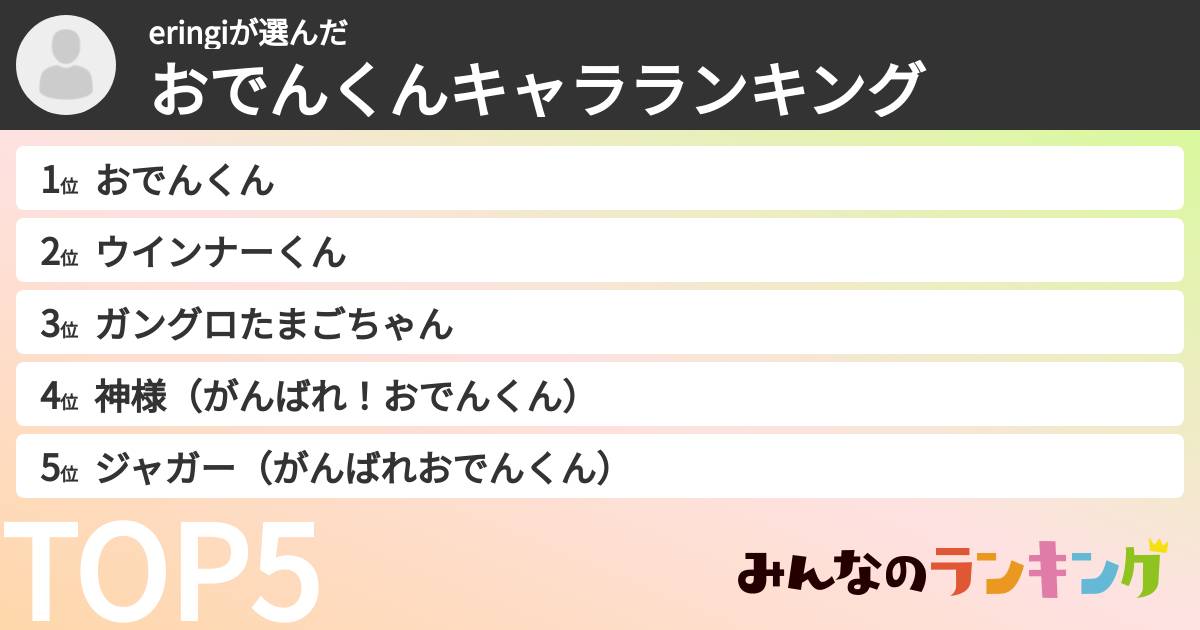 eringiが選んだ
おでんくんキャラランキング

1位 おでんくん
2位 ウインナーくん
3位 ガングロたまごちゃん
4位 神様（がんばれ！おでんくん）
5位 ジャガー（がんばれおでんくん）

TOP5

みんなのランキング